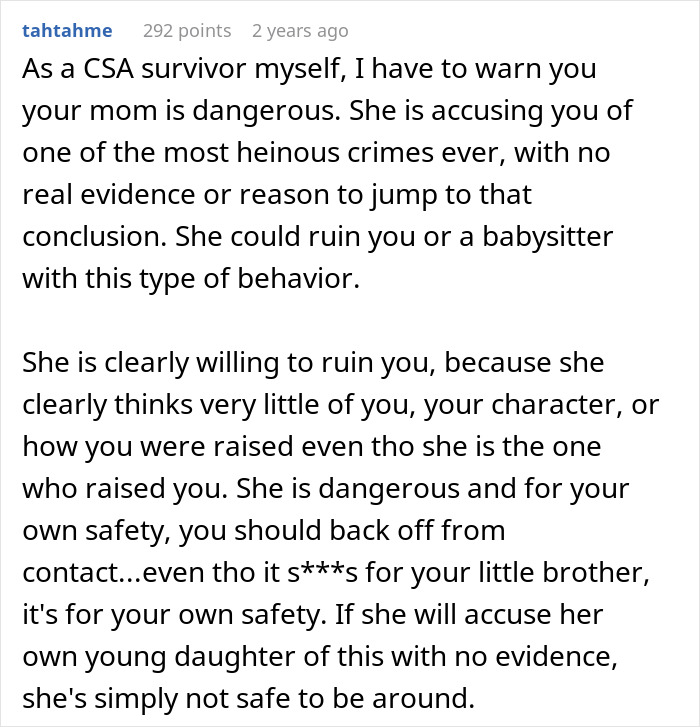 tahtahme 292 points 2 years ago

As a CSA survivor myself, I have to warn you your mom is dangerous. She is accusing you of one of the most heinous crimes ever, with no real evidence or reason to jump to that conclusion. She could ruin you or a babysitter with this type of behavior.

She is clearly willing to ruin you, because she clearly thinks very little of you, your character, or how you were raised even tho she is the one who raised you. She is dangerous and for your own safety, you should back off from contact...even tho it s***s for your little brother, it's for your own safety. If she will accuse her own young daughter of this with no evidence, she's simply not safe to be around.